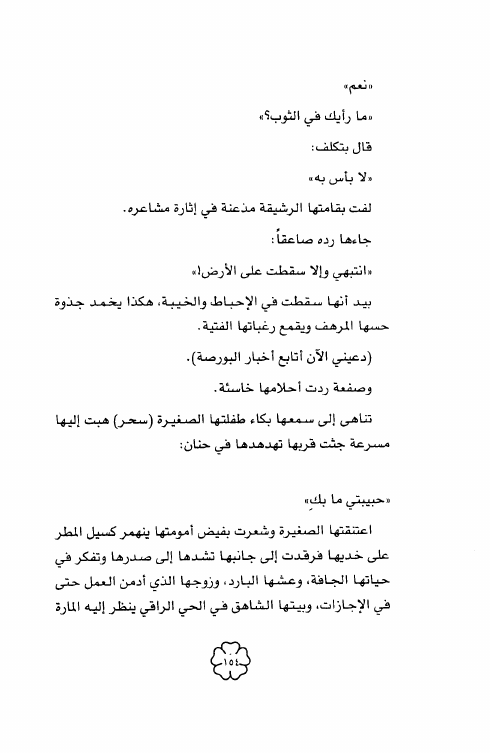 «نعم»

«ما رأيك في الثوب؟»

قال بتكلف:

«لا بأس به»

لفت بقامتها الرشيقة مذعنة في إثارة مشاعره.

جاءها رده صاعقاً:

«انتبهي وإلا سقطت على الأرض!»

بيد أنها سقطت في الإحباط والخيبة، هكذا يخمد جذوة حسها المرهف ويقمع رغباتها الفتية.

(دعيني الآن أتابع أخبار البورصة).

وصفعة ردت أحلامها خاسئة.

تناهى إلى سمعها بكاء طفلتها الصغيرة (سحر) هبت إليها مسرعة جثت قربها تهدهدها في حنان:

«حبيبتي ما بكِ»

اعتنقتها الصغيرة وشعرت بفيض أمومتها ينهمر كسيل المطر على خديها فرقدت إلى جانبها تشدها إلى صدرها وتفكر في حياتها الجافة، وعشها البارد، وزوجها الذي أدمن العمل حتى في الإجازات، وبيتها الشاهق في الحي الراقي ينظر إليه المارة

١٥٤